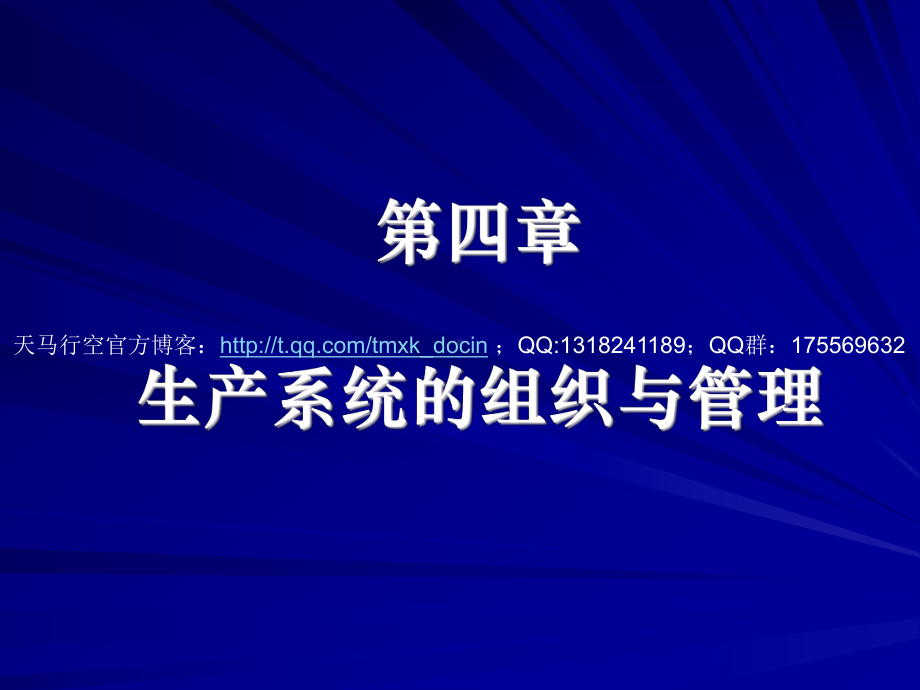 第四章

天马行空官方博客：http://t.qq.com/tmxk_docin ；QQ:1318241189；QQ群：175569632

生产系统的组织与管理